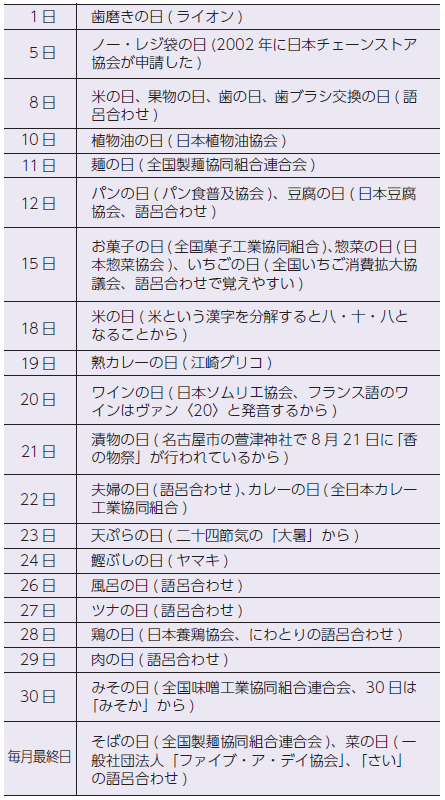 | | |
|---|---|
| 1日 | 歯磨きの日 ( ライオン ) |
| 5日 | ノー・レジ袋の日 (2002 年に日本チェーンストア協会が申請した ) |
| 8日 | 米の日、果物の日、歯の日、歯ブラシ交換の日 ( 語呂合わせ ) |
| 10日 | 植物油の日 ( 日本植物油協会 ) |
| 11日 | 麺の日 ( 全国製麺協同組合連合会 ) |
| 12日 | パンの日 ( パン食普及協会 )、豆腐の日 ( 日本豆腐協会、語呂合わせ ) |
| 15日 | お菓子の日 ( 全国菓子工業協同組合 )、惣菜の日 ( 日本惣菜協会 )、いちごの日 ( 全国いちご消費拡大協議会、語呂合わせで覚えやすい ) |
| 18日 | 米の日 ( 米という漢字を分解すると八・十・八となることから ) |
| 19日 | 熟カレーの日 ( 江崎グリコ ) |
| 20日 | ワインの日 ( 日本ソムリエ協会、フランス語のワインはヴァン〈20〉と発音するから ) |
| 21日 | 漬物の日 ( 名古屋市の萱津神社で 8 月 21 日に「香の物祭」が行われているから ) |
| 22日 | 夫婦の日 ( 語呂合わせ )、カレーの日 ( 全日本カレー工業協同組合 ) |
| 23日 | 天ぷらの日 ( 二十四節気の「大暑」から ) |
| 24日 | 鰹ぶしの日 ( ヤマキ ) |
| 26日 | 風呂の日 ( 語呂合わせ ) |
| 27日 | ツナの日 ( 語呂合わせ ) |
| 28日 | 鶏の日 ( 日本養鶏協会、にわとりの語呂合わせ ) |
| 29日 | 肉の日 ( 語呂合わせ ) |
| 30日 | みその日 ( 全国味噌工業協同組合連合会、30 日は「みそか」から ) |
| 毎月最終日 | そばの日 ( 全国製麺協同組合連合会 )、菜の日 ( 一般社団法人「ファイブ・ア・デイ協会」、「さい」の語呂合わせ ) |